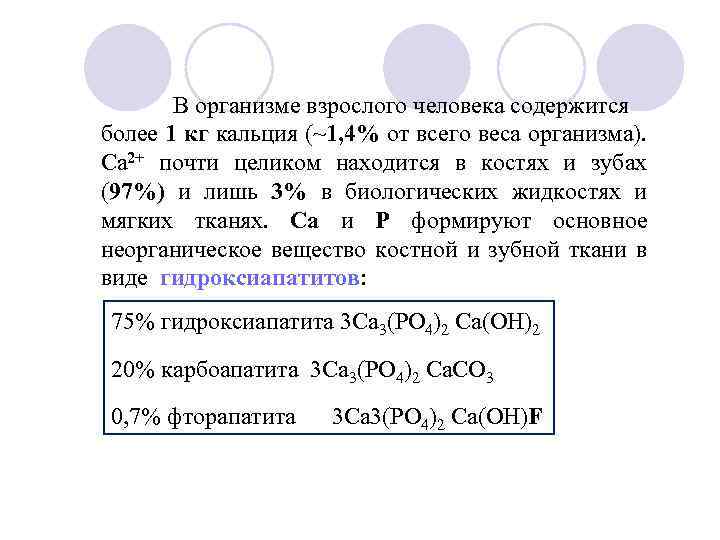 В организме взрослого человека содержится более 1 кг кальция (~1,4% от всего веса организма). $Ca^{2+}$ почти целиком находится в костях и зубах (97%) и лишь 3% в биологических жидкостях и мягких тканях. Ca и P формируют основное неорганическое вещество костной и зубной ткани в виде гидроксиапатитов:

75% гидроксиапатита $3Ca_3(PO_4)_2$ $Ca(OH)_2$

20% карбоапатита $3Ca_3(PO_4)_2$ $CaCO_3$

0,7% фторапатита $3Ca3(PO_4)_2$ $Ca(OH)F$